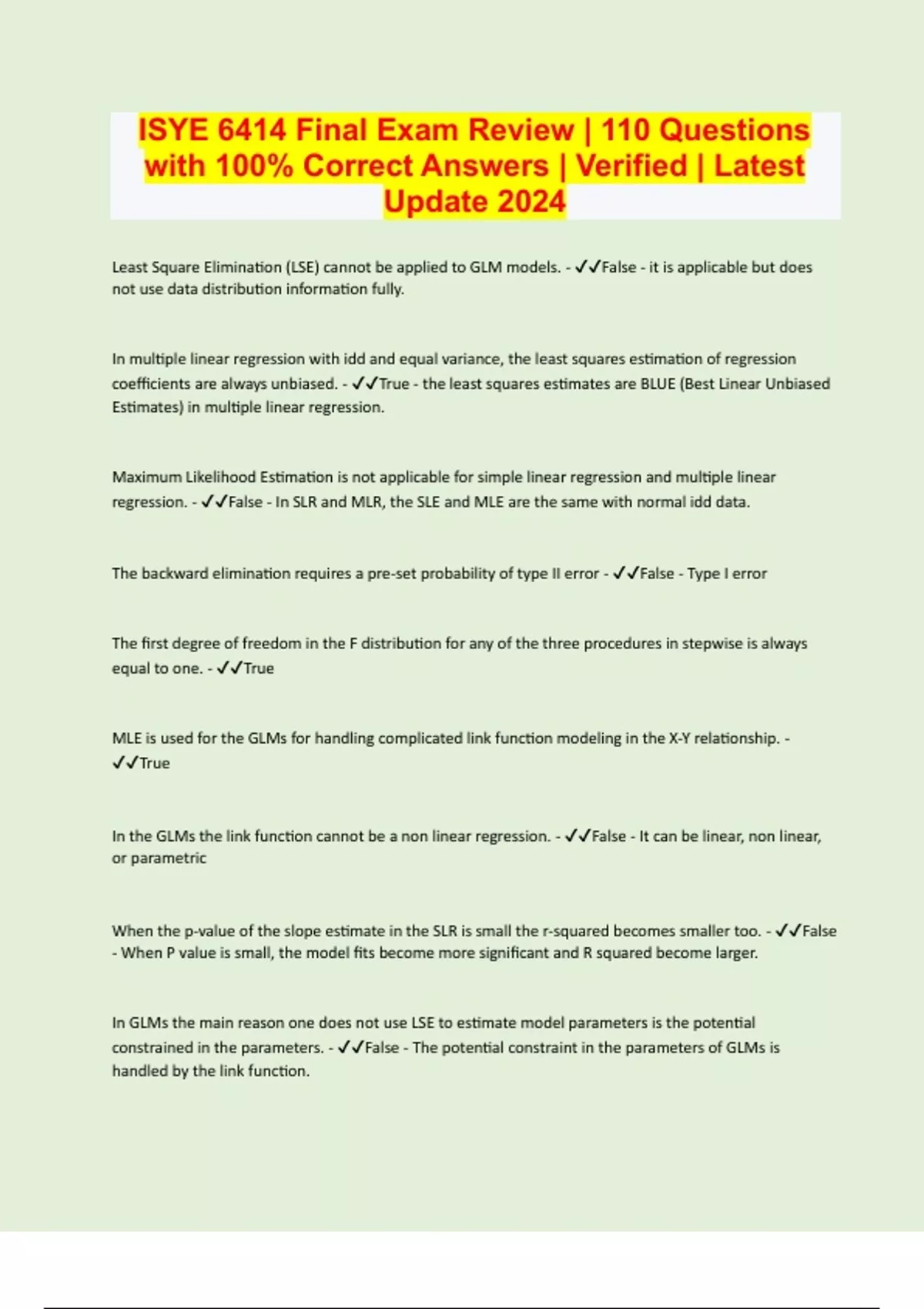 ISYE 6414 Final Exam Review | 110 Questions with 100% Correct Answers | Verified | Latest Update 2024

Least Square Elimination (LSE) cannot be applied to GLM models. - ✓✓False - it is applicable but does not use data distribution information fully.

In multiple linear regression with idd and equal variance, the least squares estimation of regression coefficients are always unbiased. - ✓✓True - the least squares estimates are BLUE (Best Linear Unbiased Estimates) in multiple linear regression.

Maximum Likelihood Estimation is not applicable for simple linear regression and multiple linear regression. - ✓✓False - In SLR and MLR, the SLE and MLE are the same with normal idd data.

The backward elimination requires a pre-set probability of type II error - ✓✓False - Type I error

The first degree of freedom in the F distribution for any of the three procedures in stepwise is always equal to one. - ✓✓True

MLE is used for the GLMs for handling complicated link function modeling in the X-Y relationship. - ✓✓True

In the GLMs the link function cannot be a non linear regression. - ✓✓False - It can be linear, non linear, or parametric

When the p-value of the slope estimate in the SLR is small the r-squared becomes smaller too. - ✓✓False - When P value is small, the model fits become more significant and R squared become larger.

In GLMs the main reason one does not use LSE to estimate model parameters is the potential constrained in the parameters. - ✓✓False - The potential constraint in the parameters of GLMs is handled by the link function.